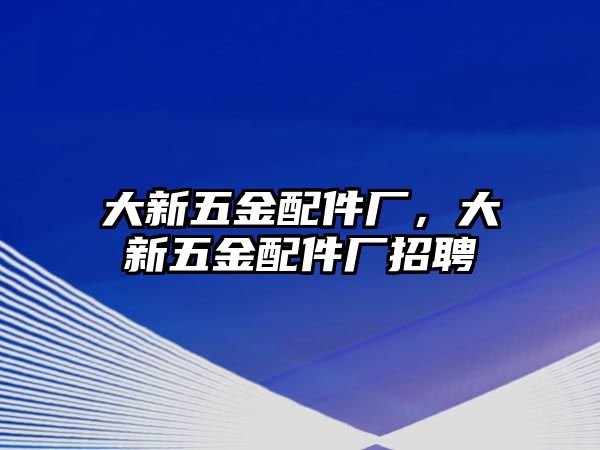 大新五金配件厂，大新五金配件厂招聘